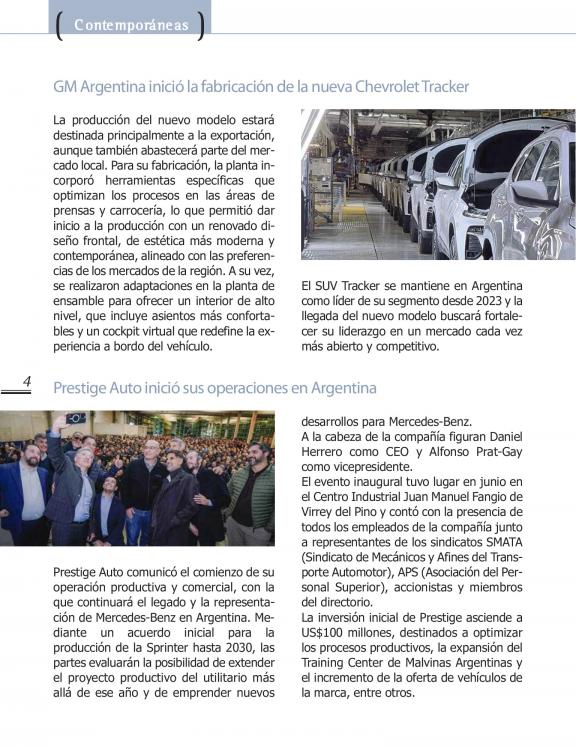 ( Contemporáneas )

GM Argentina inició la fabricación de la nueva Chevrolet Tracker

La producción del nuevo modelo estará destinada principalmente a la exportación, aunque también abastecerá parte del mercado local. Para su fabricación, la planta incorporó herramientas específicas que optimizan los procesos en las áreas de prensas y carrocería, lo que permitió dar inicio a la producción con un renovado diseño frontal, de estética más moderna y contemporánea, alineado con las preferencias de los mercados de la región. A su vez, se realizaron adaptaciones en la planta de ensamble para ofrecer un interior de alto nivel, que incluye asientos más confortables y un cockpit virtual que redefine la experiencia a bordo del vehículo.

El SUV Tracker se mantiene en Argentina como líder de su segmento desde 2023 y la llegada del nuevo modelo buscará fortalecer su liderazgo en un mercado cada vez más abierto y competitivo.

4

Prestige Auto inició sus operaciones en Argentina

Prestige Auto comunicó el comienzo de su operación productiva y comercial, con la que continuará el legado y la representación de Mercedes-Benz en Argentina. Mediante un acuerdo inicial para la producción de la Sprinter hasta 2030, las partes evaluarán la posibilidad de extender el proyecto productivo del utilitario más allá de ese año y de emprender nuevos desarrollos para Mercedes-Benz.
A la cabeza de la compañía figuran Daniel Herrero como CEO y Alfonso Prat-Gay como vicepresidente.
El evento inaugural tuvo lugar en junio en el Centro Industrial Juan Manuel Fangio de Virrey del Pino y contó con la presencia de todos los empleados de la compañía junto a representantes de los sindicatos SMATA (Sindicato de Mecánicos y Afines del Transporte Automotor), APS (Asociación del Personal Superior), accionistas y miembros del directorio.
La inversión inicial de Prestige asciende a US$100 millones, destinados a optimizar los procesos productivos, la expansión del Training Center de Malvinas Argentinas y el incremento de la oferta de vehículos de la marca, entre otros.